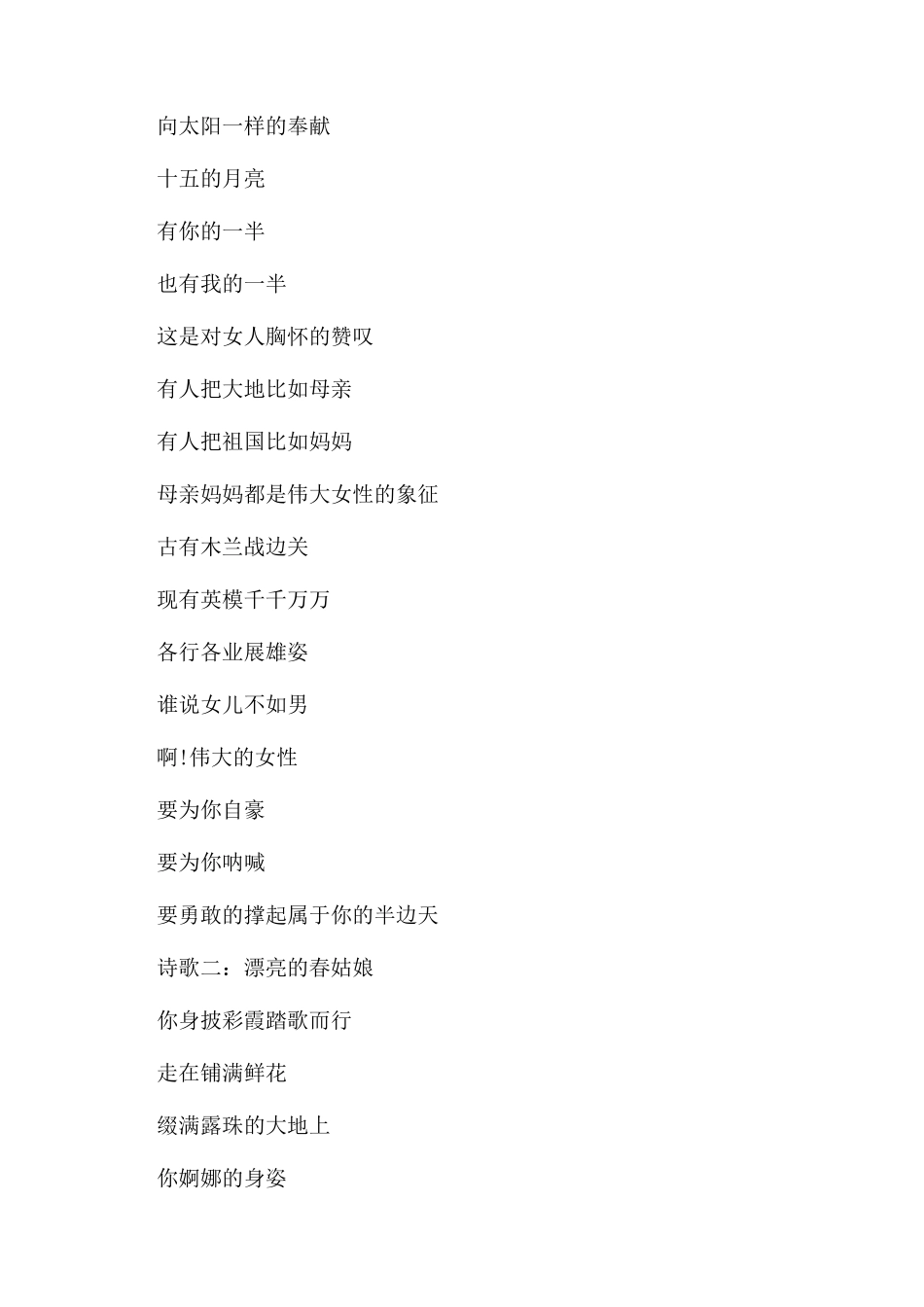 向太阳一样的奉献

十五的月亮

有你的一半

也有我的一半

这是对女人胸怀的赞叹

有人把大地比如母亲

有人把祖国比如妈妈

母亲妈妈都是伟大女性的象征

古有木兰战边关

现有英模千千万万

各行各业展雄姿

谁说女儿不如男

啊!伟大的女性

要为你自豪

要为你呐喊

要勇敢的撑起属于你的半边天

诗歌二：漂亮的春姑娘

你身披彩霞踏歌而行

走在铺满鲜花

缀满露珠的大地上

你婀娜的身姿